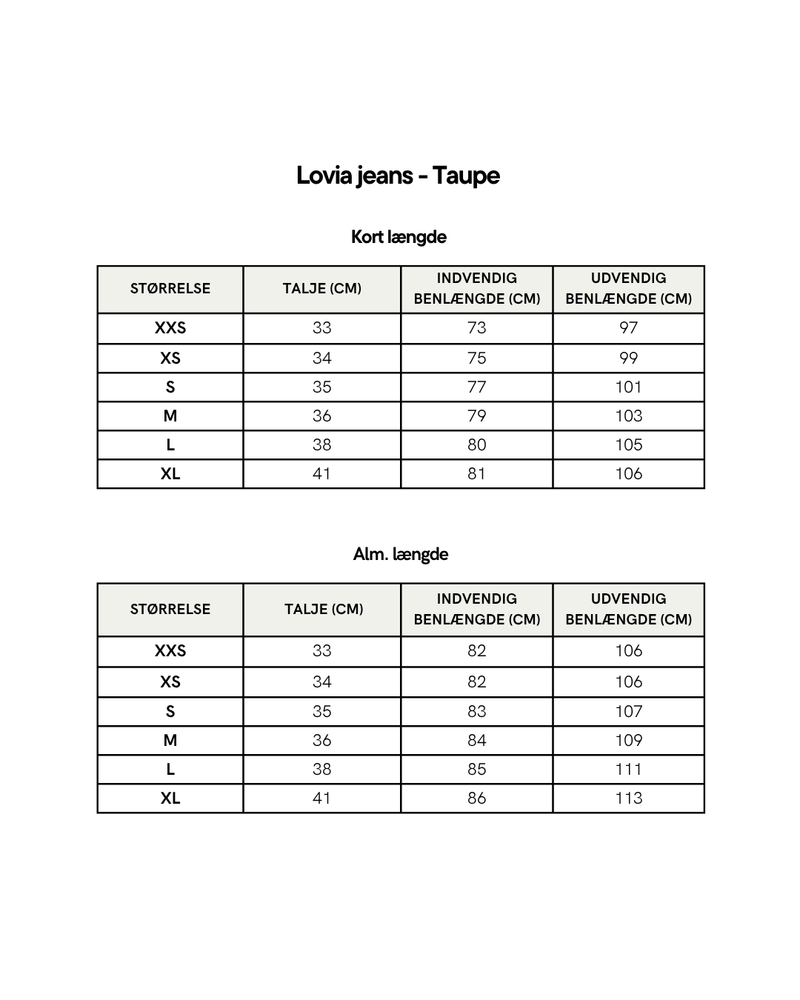 Lovia jeans - Taupe

Kort længde

| STØRRELSE | TALJE (CM) | INDVENDIG BENLÆNGDE (CM) | UDVENDIG BENLÆNGDE (CM) |
|---|---|---|---|
| XXS | 33 | 73 | 97 |
| XS | 34 | 75 | 99 |
| S | 35 | 77 | 101 |
| M | 36 | 79 | 103 |
| L | 38 | 80 | 105 |
| XL | 41 | 81 | 106 |

Alm. længde

| STØRRELSE | TALJE (CM) | INDVENDIG BENLÆNGDE (CM) | UDVENDIG BENLÆNGDE (CM) |
|---|---|---|---|
| XXS | 33 | 82 | 106 |
| XS | 34 | 82 | 106 |
| S | 35 | 83 | 107 |
| M | 36 | 84 | 109 |
| L | 38 | 85 | 111 |
| XL | 41 | 86 | 113 |